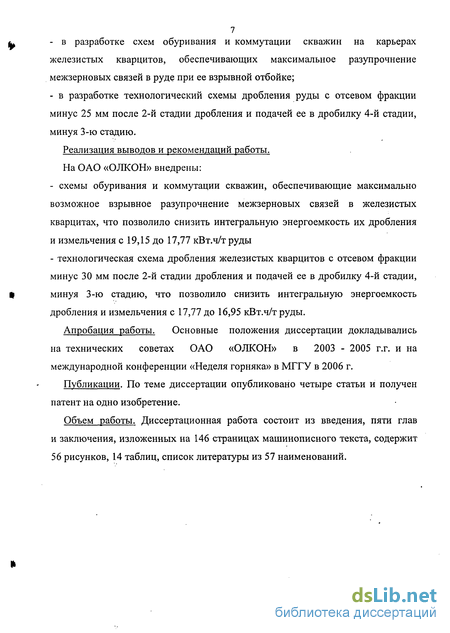 7

- в разработке схем обуривания и коммутации скважин на карьерах железистых кварцитов, обеспечивающих максимальное разупрочнение межзерновых связей в руде при ее взрывной отбойке;
- в разработке технологический схемы дробления руды с отсевом фракции минус 25 мм после 2-й стадии дробления и подачей ее в дробилку 4-й стадии, минуя 3-ю стадию.

Реализация выводов и рекомендаций работы.

На ОАО «ОЛКОН» внедрены:
- схемы обуривания и коммутации скважин, обеспечивающие максимально возможное взрывное разупрочнение межзерновых связей в железистых кварцитах, что позволило снизить интегральную энергоемкость их дробления и измельчения с 19,15 до 17,77 кВт.ч/т руды
- технологическая схема дробления железистых кварцитов с отсевом фракции минус 30 мм после 2-й стадии дробления и подачей ее в дробилку 4-й стадии, минуя 3-ю стадию, что позволило снизить интегральную энергоемкость дробления и измельчения с 17,77 до 16,95 кВт.ч/т руды.

Апробация работы. Основные положения диссертации докладывались на технических советах ОАО «ОЛКОН» в 2003 - 2005 г.г. и на международной конференции «Неделя горняка» в МГГУ в 2006 г.

Публикации. По теме диссертации опубликовано четыре статьи и получен патент на одно изобретение.

Объем работы. Диссертационная работа состоит из введения, пяти глав и заключения, изложенных на 146 страницах машинописного текста, содержит 56 рисунков, 14 таблиц, список литературы из 57 наименований.

dsLib.net
библиотека диссертаций